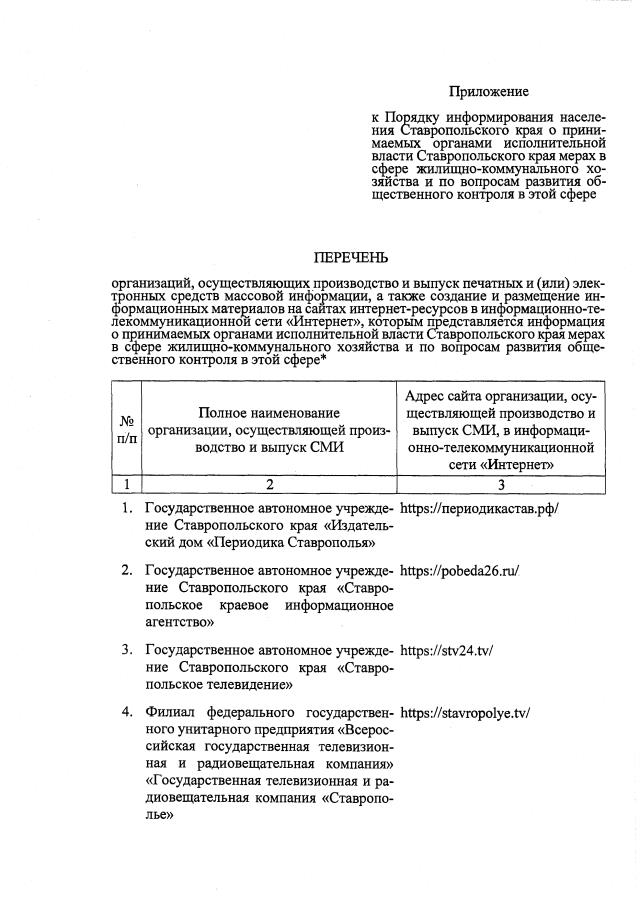 Приложение

к Порядку информирования населения Ставропольского края о принимаемых органами исполнительной власти Ставропольского края мерах в сфере жилищно-коммунального хозяйства и по вопросам развития общественного контроля в этой сфере

ПЕРЕЧЕНЬ

организаций, осуществляющих производство и выпуск печатных и (или) электронных средств массовой информации, а также создание и размещение информационных материалов на сайтах интернет-ресурсов в информационно-телекоммуникационной сети «Интернет», которым представляется информация о принимаемых органами исполнительной власти Ставропольского края мерах в сфере жилищно-коммунального хозяйства и по вопросам развития общественного контроля в этой сфере*

| № п/п | Полное наименование организации, осуществляющей производство и выпуск СМИ | Адрес сайта организации, осуществляющей производство и выпуск СМИ, в информационно-телекоммуникационной сети «Интернет» |
|---|---|---|
| 1 | 2 | 3 |
| 1. | Государственное автономное учреждение Ставропольского края «Издательский дом «Периодика Ставрополья» | https://периодикастав.рф/ |
| 2. | Государственное автономное учреждение Ставропольского края «Ставропольское краевое информационное агентство» | https://pobeda26.ru/ |
| 3. | Государственное автономное учреждение Ставропольского края «Ставропольское телевидение» | https://stv24.tv/ |
| 4. | Филиал федерального государственного унитарного предприятия «Всероссийская государственная телевизионная и радиовещательная компания» «Государственная телевизионная и радиовещательная компания «Ставрополье» | https://stavropolye.tv/ |